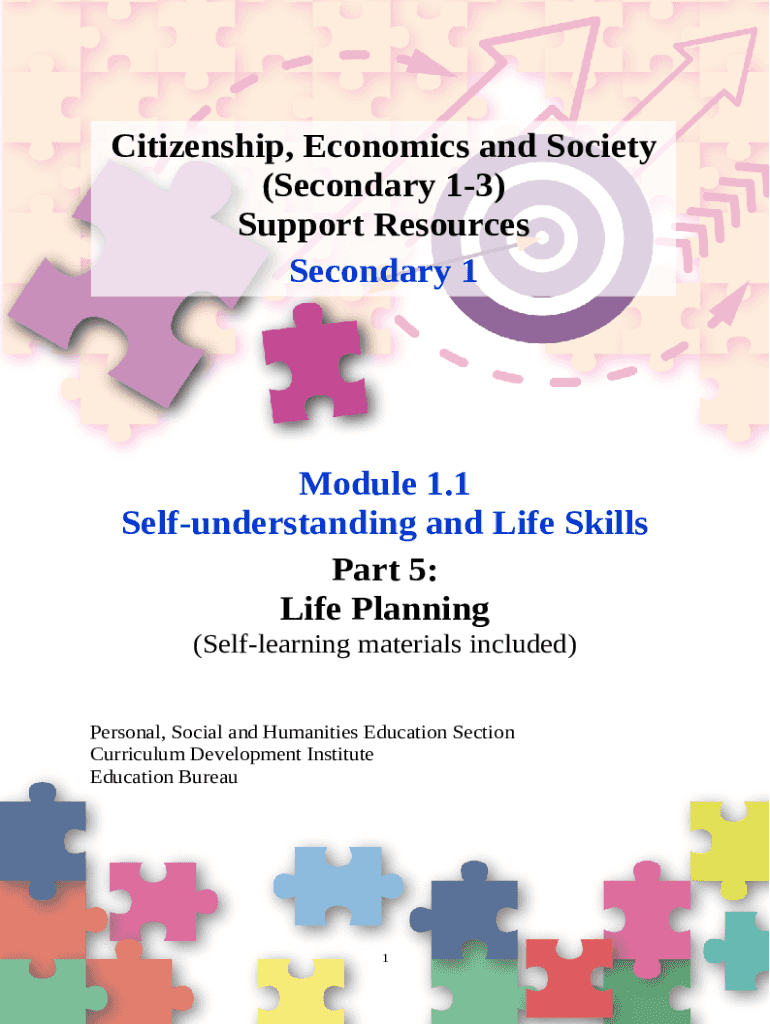 Citizenship, Economics and Society
(Secondary 1-3)
Support Resources
Secondary 1

Module 1.1
Self-understanding and Life Skills
Part 5:
Life Planning
(Self-learning materials included)

Personal, Social and Humanities Education Section
Curriculum Development Institute
Education Bureau

1